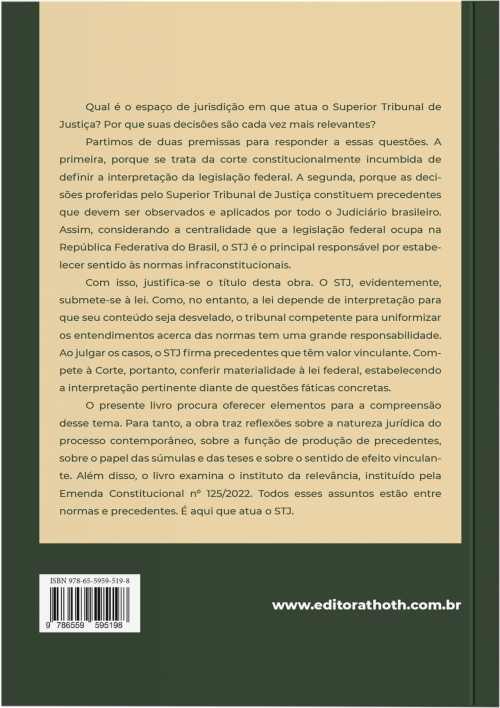 Qual é o espaço de jurisdição em que atua o Superior Tribunal de Justiça? Por que suas decisões são cada vez mais relevantes?

Partimos de duas premissas para responder a essas questões. A primeira, porque se trata da corte constitucionalmente incumbida de definir a interpretação da legislação federal. A segunda, porque as decisões proferidas pelo Superior Tribunal de Justiça constituem precedentes que devem ser observados e aplicados por todo o Judiciário brasileiro. Assim, considerando a centralidade que a legislação federal ocupa na República Federativa do Brasil, o STJ é o principal responsável por estabelecer sentido às normas infraconstitucionais.

Com isso, justifica-se o título desta obra. O STJ, evidentemente, submete-se à lei. Como, no entanto, a lei depende de interpretação para que seu conteúdo seja desvelado, o tribunal competente para uniformizar os entendimentos acerca das normas tem uma grande responsabilidade. Ao julgar os casos, o STJ firma precedentes que têm valor vinculante. Compete à Corte, portanto, conferir materialidade à lei federal, estabelecendo a interpretação pertinente diante de questões fáticas concretas.

O presente livro procura oferecer elementos para a compreensão desse tema. Para tanto, a obra traz reflexões sobre a natureza jurídica do processo contemporâneo, sobre a função de produção de precedentes, sobre o papel das súmulas e das teses e sobre o sentido de efeito vinculante. Além disso, o livro examina o instituto da relevância, instituído pela Emenda Constitucional nº 125/2022. Todos esses assuntos estão entre normas e precedentes. É aqui que atua o STJ.

ISBN 978-65-5959-519-8
9 786559 595198

www.editorathoth.com.br